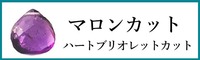 マロンカット
ハートブリオレットカット